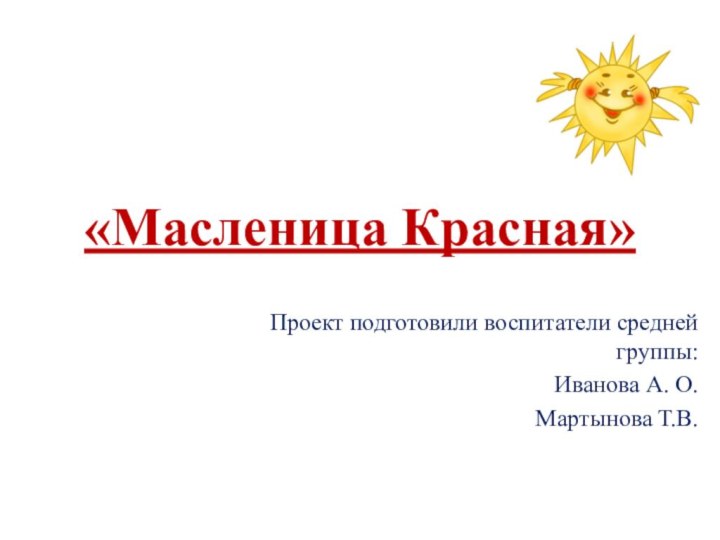 «Масленица Красная»

Проект подготовили воспитатели средней группы:

Иванова А. О.

Мартынова Т.В.